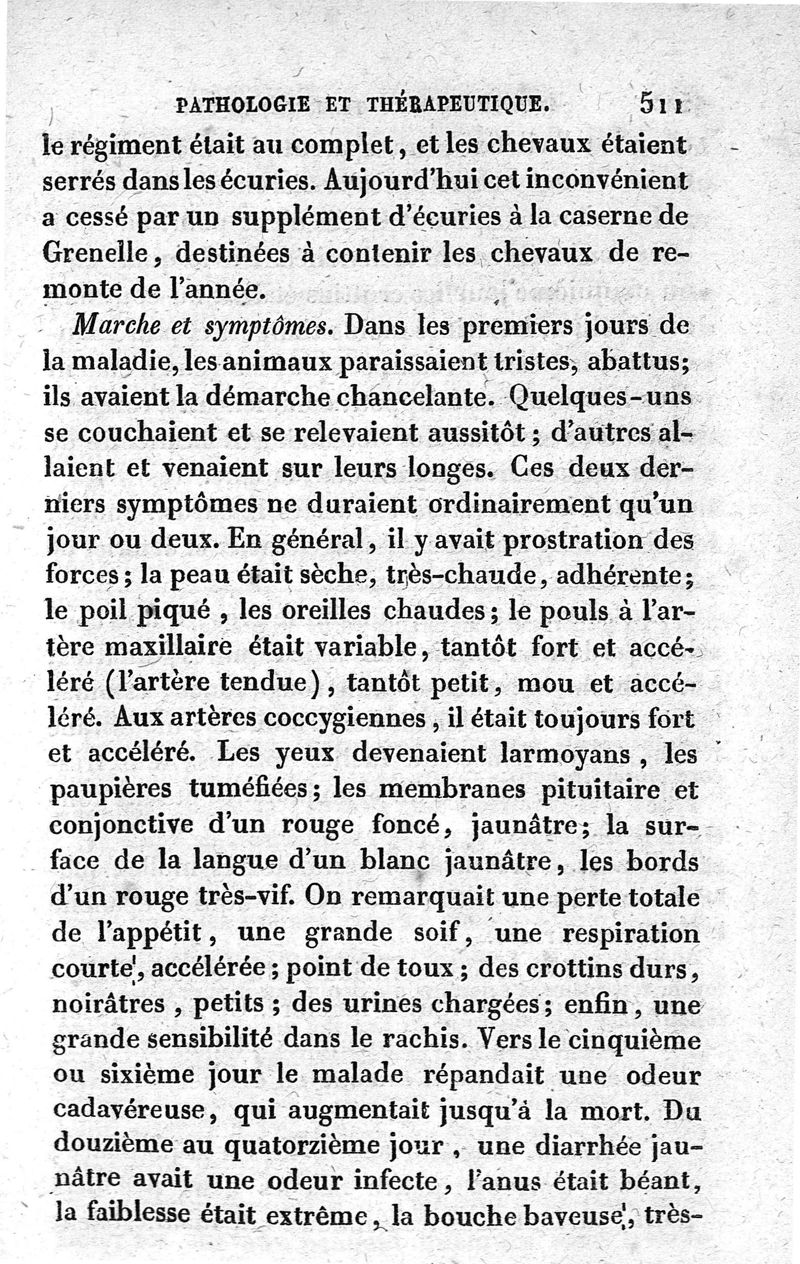 PATHOLOGIE ET THÉRAPEUTIQUE. 511

le régiment était au complet, et les chevaux étaient serrés dans les écuries. Aujourd'hui cet inconvénient a cessé par un supplément d'écuries à la caserne de Grenelle, destinées à contenir les chevaux de remonte de l'année.

Marche et symptômes. Dans les premiers jours de la maladie, les animaux paraissaient tristes, abattus; ils avaient la démarche chancelante. Quelques-uns se couchaient et se relevaient aussitôt; d'autres allaient et venaient sur leurs longes. Ces deux derniers symptômes ne duraient ordinairement qu'un jour ou deux. En général, il y avait prostration des forces; la peau était sèche, très-chaude, adhérente; le poil piqué, les oreilles chaudes; le pouls à l'artère maxillaire était variable, tantôt fort et accéléré (l'artère tendue), tantôt petit, mou et accéléré. Aux artères coccygiennes, il était toujours fort et accéléré. Les yeux devenaient larmoyans, les paupières tuméfiées; les membranes pituitaire et conjonctive d'un rouge foncé, jaunâtre; la surface de la langue d'un blanc jaunâtre, les bords d'un rouge très-vif. On remarquait une perte totale de l'appétit, une grande soif, une respiration courte, accélérée; point de toux; des crottins durs, noirâtres, petits; des urines chargées; enfin, une grande sensibilité dans le rachis. Vers le cinquième ou sixième jour le malade répandait une odeur cadavéreuse, qui augmentait jusqu'à la mort. Du douzième au quatorzième jour, une diarrhée jaunâtre avait une odeur infecte, l'anus était béant, la faiblesse était extrême, la bouche baveuse, très-